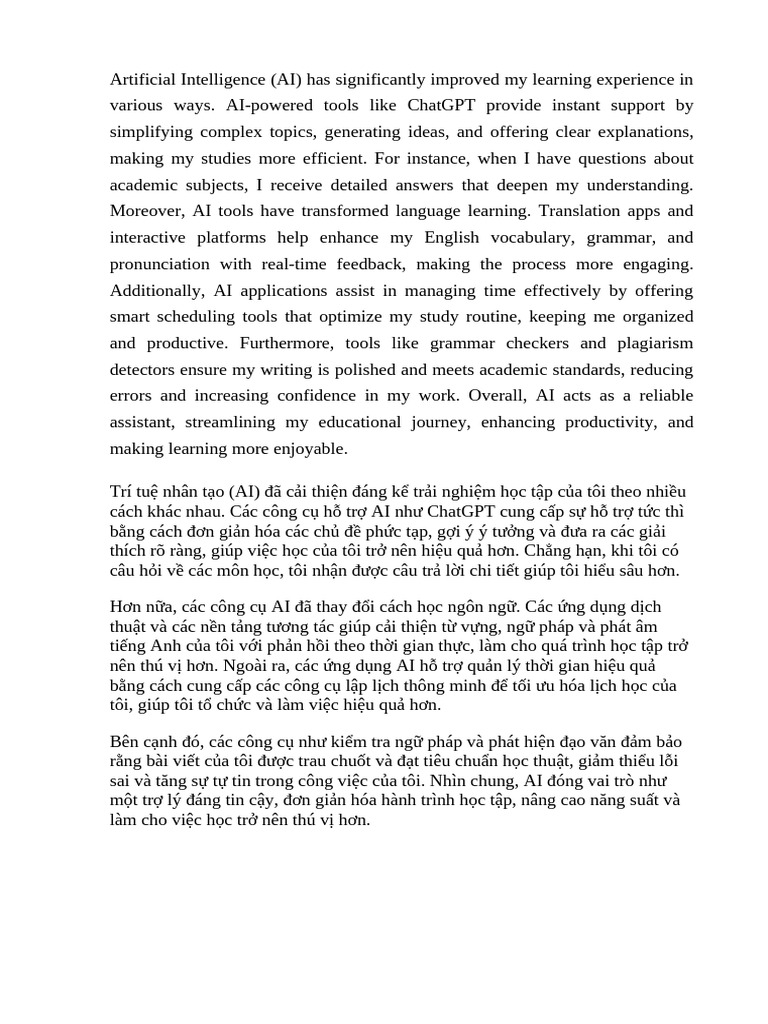 Artificial Intelligence (AI) has significantly improved my learning experience in various ways. AI-powered tools like ChatGPT provide instant support by simplifying complex topics, generating ideas, and offering clear explanations, making my studies more efficient. For instance, when I have questions about academic subjects, I receive detailed answers that deepen my understanding. Moreover, AI tools have transformed language learning. Translation apps and interactive platforms help enhance my English vocabulary, grammar, and pronunciation with real-time feedback, making the process more engaging. Additionally, AI applications assist in managing time effectively by offering smart scheduling tools that optimize my study routine, keeping me organized and productive. Furthermore, tools like grammar checkers and plagiarism detectors ensure my writing is polished and meets academic standards, reducing errors and increasing confidence in my work. Overall, AI acts as a reliable assistant, streamlining my educational journey, enhancing productivity, and making learning more enjoyable.

Trí tuệ nhân tạo (AI) đã cải thiện đáng kể trải nghiệm học tập của tôi theo nhiều cách khác nhau. Các công cụ hỗ trợ AI như ChatGPT cung cấp sự hỗ trợ tức thì bằng cách đơn giản hóa các chủ đề phức tạp, gợi ý ý tưởng và đưa ra các giải thích rõ ràng, giúp việc học của tôi trở nên hiệu quả hơn. Chẳng hạn, khi tôi có câu hỏi về các môn học, tôi nhận được câu trả lời chi tiết giúp tôi hiểu sâu hơn.

Hơn nữa, các công cụ AI đã thay đổi cách học ngôn ngữ. Các ứng dụng dịch thuật và các nền tảng tương tác giúp cải thiện từ vựng, ngữ pháp và phát âm tiếng Anh của tôi với phản hồi theo thời gian thực, làm cho quá trình học tập trở nên thú vị hơn. Ngoài ra, các ứng dụng AI hỗ trợ quản lý thời gian hiệu quả bằng cách cung cấp các công cụ lập lịch thông minh để tối ưu hóa lịch học của tôi, giúp tôi tổ chức và làm việc hiệu quả hơn.

Bên cạnh đó, các công cụ như kiểm tra ngữ pháp và phát hiện đạo văn đảm bảo rằng bài viết của tôi được trau chuốt và đạt tiêu chuẩn học thuật, giảm thiểu lỗi sai và tăng sự tự tin trong công việc của tôi. Nhìn chung, AI đóng vai trò như một trợ lý đáng tin cậy, đơn giản hóa hành trình học tập, nâng cao năng suất và làm cho việc học trở nên thú vị hơn.